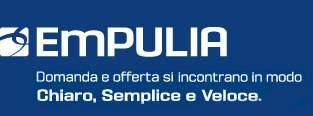 EmPULIA

Domanda e offerta si incontrano in modo
Chiaro, Semplice e Veloce.